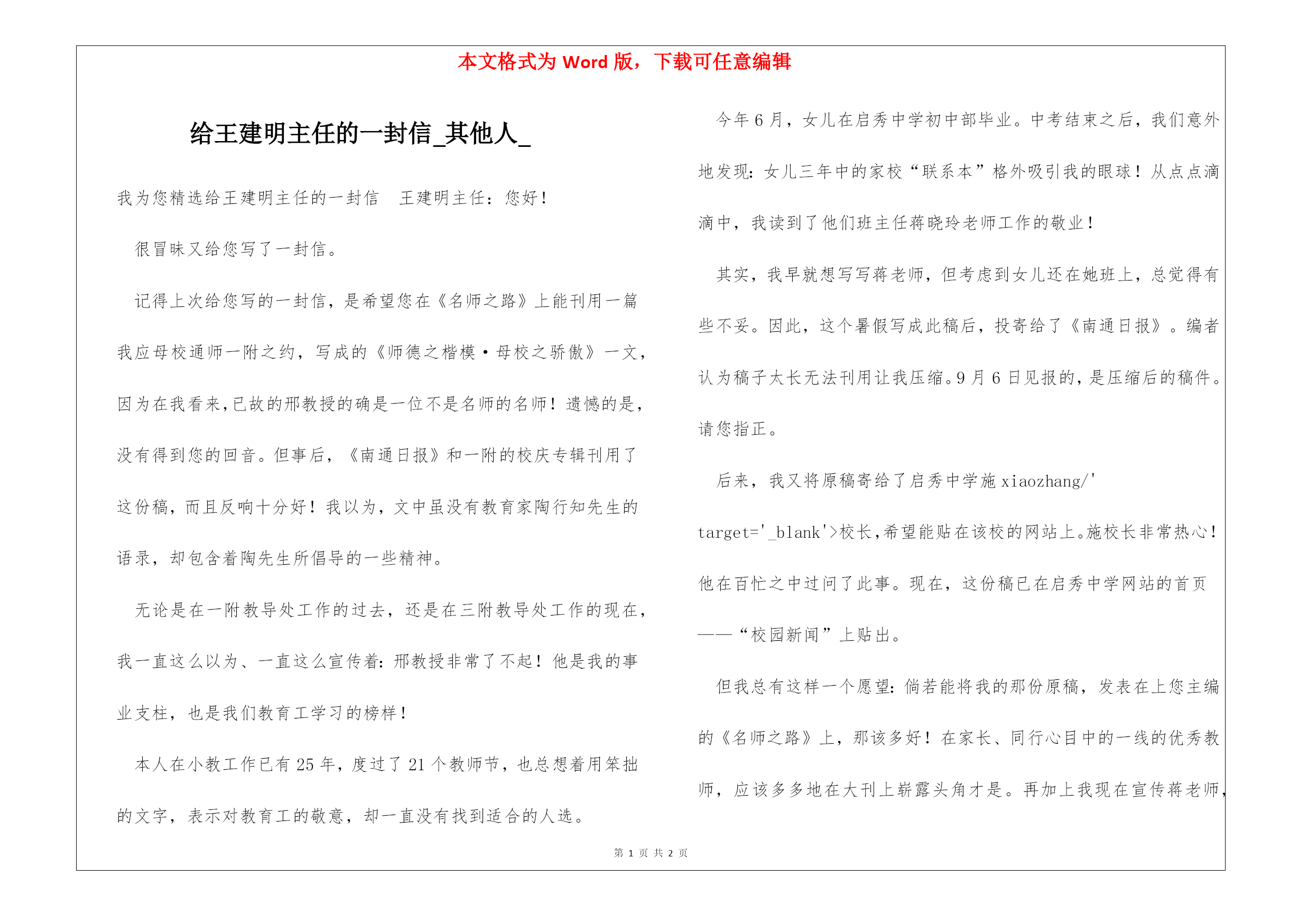 本文格式为 Word 版，下载可任意编辑

给王建明主任的一封信_其他人_

我为您精选给王建明主任的一封信　王建明主任：您好！

很冒昧又给您写了一封信。

记得上次给您写的一封信，是希望您在《名师之路》上能刊用一篇我应母校通师一附之约，写成的《师德之楷模·母校之骄傲》一文，因为在我看来，已故的邢教授的确是一位不是名师的名师！遗憾的是，没有得到您的回音。但事后，《南通日报》和一附的校庆专辑刊用了这份稿，而且反响十分好！我以为，文中虽没有教育家陶行知先生的语录，却包含着陶先生所倡导的一些精神。

无论是在一附教导处工作的过去，还是在三附教导处工作的现在，我一直这么以为、一直这么宣传着：邢教授非常了不起！他是我的事业支柱，也是我们教育工学习的榜样！

本人在小教工作已有 25 年，度过了 21 个教师节，也总想着用笨拙的文字，表示对教育工的敬意，却一直没有找到适合的人选。

今年 6 月，女儿在启秀中学初中部毕业。中考结束之后，我们意外地发现：女儿三年中的家校“联系本”格外吸引我的眼球！从点点滴滴中，我读到了他们班主任蒋晓玲老师工作的敬业！

其实，我早就想写写蒋老师，但考虑到女儿还在她班上，总觉得有些不妥。因此，这个暑假写成此稿后，投寄给了《南通日报》。编者认为稿子太长无法刊用让我压缩。9 月 6 日见报的，是压缩后的稿件。请您指正。

后来，我又将原稿寄给了启秀中学施 xiaozhang/' target='_blank'>校长，希望能贴在该校的网站上。施校长非常热心！他在百忙之中过问了此事。现在，这份稿已在启秀中学网站的首页——“校园新闻”上贴出。

但我总有这样一个愿望：倘若能将我的那份原稿，发表在上您主编的《名师之路》上，那该多好！在家长、同行心目中的一线的优秀教师，应该多多地在大刊上崭露头角才是。再加上我现在宣传蒋老师，

第 1 页 共 2 页